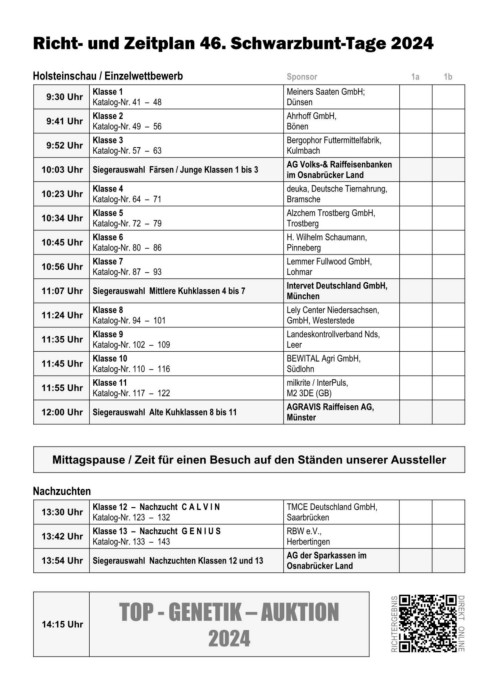 Richt- und Zeitplan 46. Schwarzbunt-Tage 2024

Holsteinschau / Einzelwettbewerb

| | | Sponsor | 1a | 1b |
|---|---|---|---|---|
| 9:30 Uhr | Klasse 1 Katalog-Nr. 41 – 48 | Meiners Saaten GmbH; Dünsen | | |
| 9:41 Uhr | Klasse 2 Katalog-Nr. 49 – 56 | Ahrhoff GmbH, Bönen | | |
| 9:52 Uhr | Klasse 3 Katalog-Nr. 57 – 63 | Bergophor Futtermittelfabrik, Kulmbach | | |
| 10:03 Uhr | Siegerauswahl Färsen / Junge Klassen 1 bis 3 | AG Volks-& Raiffeisenbanken im Osnabrücker Land | | |
| 10:23 Uhr | Klasse 4 Katalog-Nr. 64 – 71 | deuka, Deutsche Tiernahrung, Bramsche | | |
| 10:34 Uhr | Klasse 5 Katalog-Nr. 72 – 79 | Alzchem Trostberg GmbH, Trostberg | | |
| 10:45 Uhr | Klasse 6 Katalog-Nr. 80 – 86 | H. Wilhelm Schaumann, Pinneberg | | |
| 10:56 Uhr | Klasse 7 Katalog-Nr. 87 – 93 | Lemmer Fullwood GmbH, Lohmar | | |
| 11:07 Uhr | Siegerauswahl Mittlere Kuhklassen 4 bis 7 | Intervet Deutschland GmbH, München | | |
| 11:24 Uhr | Klasse 8 Katalog-Nr. 94 – 101 | Lely Center Niedersachsen, GmbH, Westerstede | | |
| 11:35 Uhr | Klasse 9 Katalog-Nr. 102 – 109 | Landeskontrollverband Nds, Leer | | |
| 11:45 Uhr | Klasse 10 Katalog-Nr. 110 – 116 | BEWITAL Agri GmbH, Südlohn | | |
| 11:55 Uhr | Klasse 11 Katalog-Nr. 117 – 122 | milkrite / InterPuls, M2 3DE (GB) | | |
| 12:00 Uhr | Siegerauswahl Alte Kuhklassen 8 bis 11 | AGRAVIS Raiffeisen AG, Münster | | |

Mittagspause / Zeit für einen Besuch auf den Ständen unserer Aussteller

Nachzuchten

| | | | | |
|---|---|---|---|---|
| 13:30 Uhr | Klasse 12 – Nachzucht C A L V I N Katalog-Nr. 123 – 132 | TMCE Deutschland GmbH, Saarbrücken | | |
| 13:42 Uhr | Klasse 13 – Nachzucht G E N I U S Katalog-Nr. 133 – 143 | RBW e.V., Herbertingen | | |
| 13:54 Uhr | Siegerauswahl Nachzuchten Klassen 12 und 13 | AG der Sparkassen im Osnabrücker Land | | |

14:15 Uhr TOP - GENETIK – AUKTION 2024

RICHTERGEBNIS DIREKT ONLINE